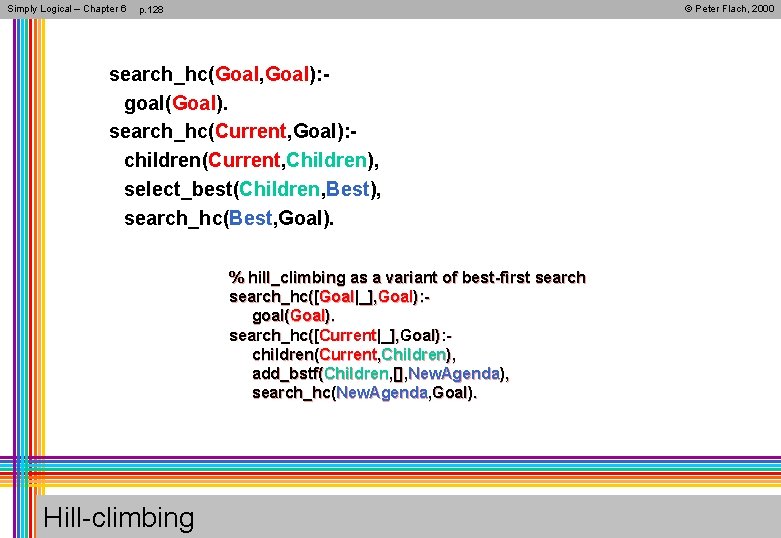 Simply Logical – Chapter 6 p.128

© Peter Flach, 2000

search_hc(Goal,Goal):-
goal(Goal).
search_hc(Current,Goal):-
children(Current,Children),
select_best(Children,Best),
search_hc(Best,Goal).

% hill_climbing as a variant of best-first search
search_hc([Goal|_],Goal):-
goal(Goal).
search_hc([Current|_],Goal):-
children(Current,Children),
add_bstf(Children,[],NewAgenda),
search_hc(NewAgenda,Goal).

Hill-climbing